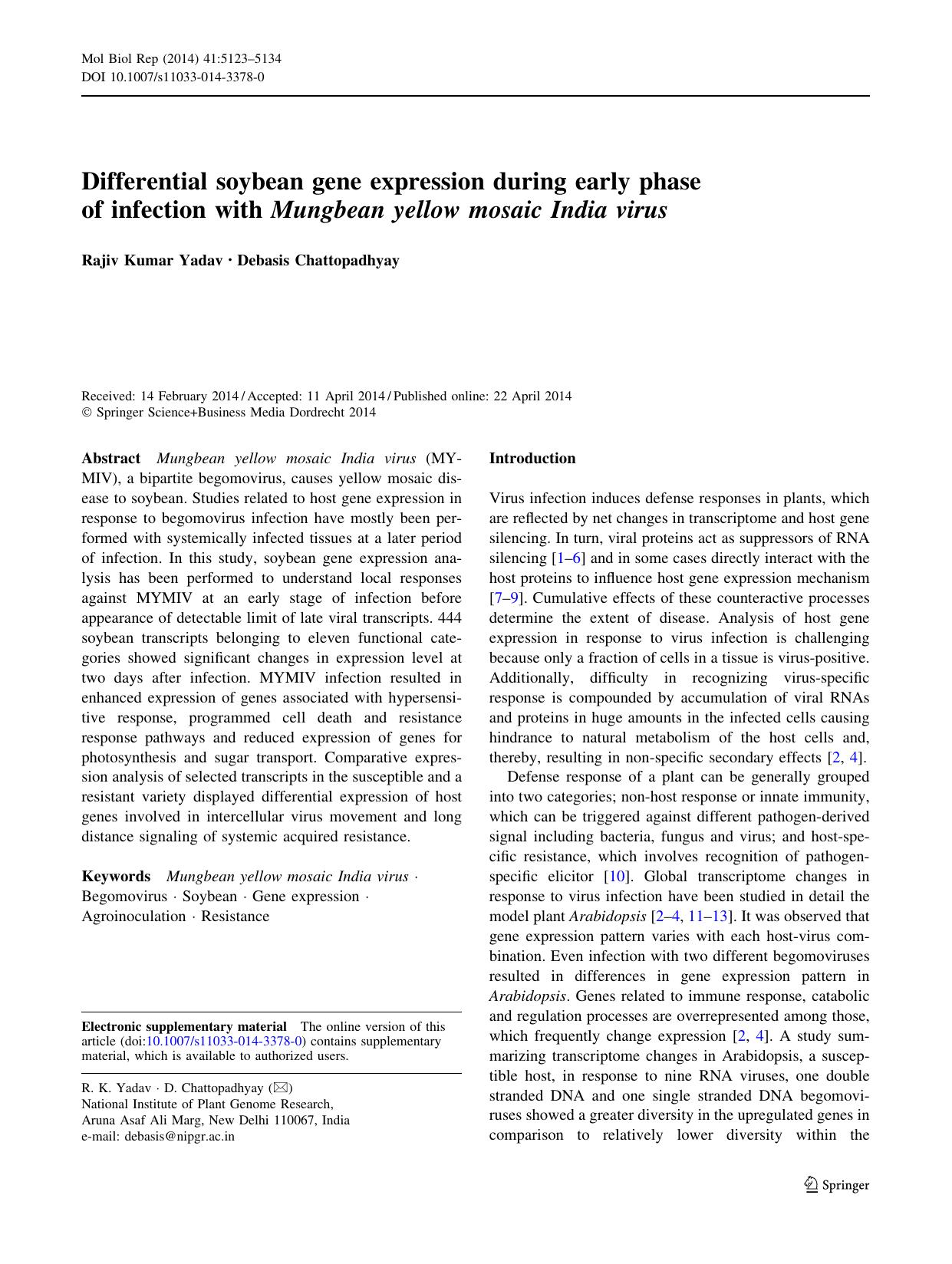 Mol Biol Rep (2014) 41:5123–5134
DOI 10.1007/s11033-014-3378-0

Differential soybean gene expression during early phase of infection with Mungbean yellow mosaic India virus

Rajiv Kumar Yadav · Debasis Chattopadhyay

Received: 14 February 2014 / Accepted: 11 April 2014 / Published online: 22 April 2014
© Springer Science+Business Media Dordrecht 2014

Abstract Mungbean yellow mosaic India virus (MYMIV), a bipartite begomovirus, causes yellow mosaic disease to soybean. Studies related to host gene expression in response to begomovirus infection have mostly been performed with systemically infected tissues at a later period of infection. In this study, soybean gene expression analysis has been performed to understand local responses against MYMIV at an early stage of infection before appearance of detectable limit of late viral transcripts. 444 soybean transcripts belonging to eleven functional categories showed significant changes in expression level at two days after infection. MYMIV infection resulted in enhanced expression of genes associated with hypersensitive response, programmed cell death and resistance response pathways and reduced expression of genes for photosynthesis and sugar transport. Comparative expression analysis of selected transcripts in the susceptible and a resistant variety displayed differential expression of host genes involved in intercellular virus movement and long distance signaling of systemic acquired resistance.

Keywords Mungbean yellow mosaic India virus · Begomovirus · Soybean · Gene expression · Agroinoculation · Resistance

Electronic supplementary material The online version of this article (doi:10.1007/s11033-014-3378-0) contains supplementary material, which is available to authorized users.

R. K. Yadav · D. Chattopadhyay (✉)
National Institute of Plant Genome Research,
Aruna Asaf Ali Marg, New Delhi 110067, India
e-mail: debasis@nipgr.ac.in

Introduction

Virus infection induces defense responses in plants, which are reflected by net changes in transcriptome and host gene silencing. In turn, viral proteins act as suppressors of RNA silencing [1–6] and in some cases directly interact with the host proteins to influence host gene expression mechanism [7–9]. Cumulative effects of these counteractive processes determine the extent of disease. Analysis of host gene expression in response to virus infection is challenging because only a fraction of cells in a tissue is virus-positive. Additionally, difficulty in recognizing virus-specific response is compounded by accumulation of viral RNAs and proteins in huge amounts in the infected cells causing hindrance to natural metabolism of the host cells and, thereby, resulting in non-specific secondary effects [2, 4].

Defense response of a plant can be generally grouped into two categories; non-host response or innate immunity, which can be triggered against different pathogen-derived signal including bacteria, fungus and virus; and host-specific resistance, which involves recognition of pathogen-specific elicitor [10]. Global transcriptome changes in response to virus infection have been studied in detail the model plant Arabidopsis [2–4, 11–13]. It was observed that gene expression pattern varies with each host-virus combination. Even infection with two different begomoviruses resulted in differences in gene expression pattern in Arabidopsis. Genes related to immune response, catabolic and regulation processes are overrepresented among those, which frequently change expression [2, 4]. A study summarizing transcriptome changes in Arabidopsis, a susceptible host, in response to nine RNA viruses, one double stranded DNA and one single stranded DNA begomoviruses showed a greater diversity in the upregulated genes in comparison to relatively lower diversity within the

Springer